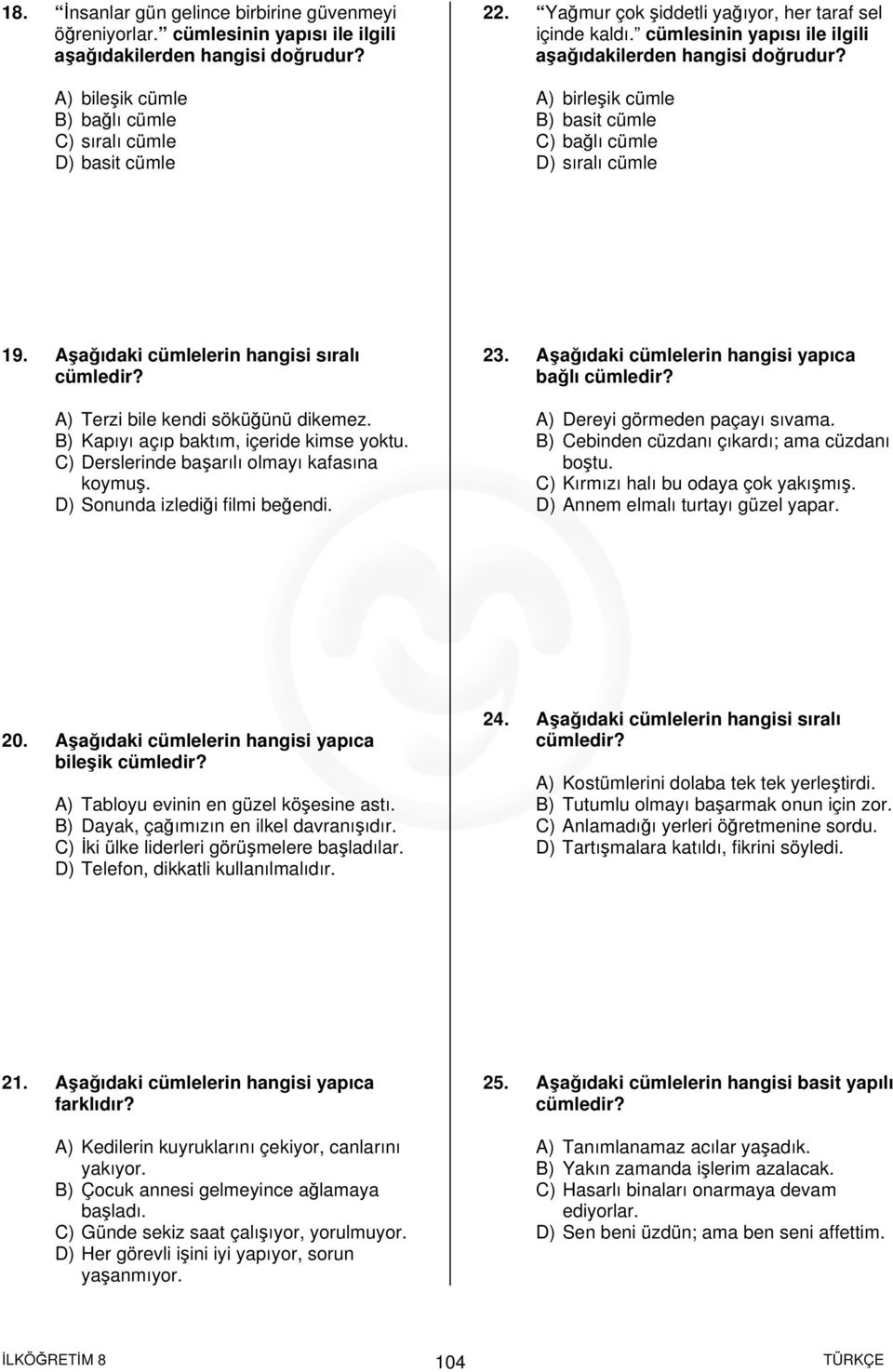 18. “İnsanlar gün gelince birbirine güvenmeyi öğreniyorlar.” cümlesinin yapısı ile ilgili aşağıdakilerden hangisi doğrudur?

A) bileşik cümle
B) bağlı cümle
C) sıralı cümle
D) basit cümle

19. Aşağıdaki cümlelerin hangisi sıralı cümledir?

A) Terzi bile kendi söküğünü dikemez.
B) Kapıyı açıp baktım, içeride kimse yoktu.
C) Derslerinde başarılı olmayı kafasına koymuş.
D) Sonunda izlediği filmi beğendi.

20. Aşağıdaki cümlelerin hangisi yapıca bileşik cümledir?

A) Tabloyu evinin en güzel köşesine astı.
B) Dayak, çağımızın en ilkel davranışıdır.
C) İki ülke liderleri görüşmelere başladılar.
D) Telefon, dikkatli kullanılmalıdır.

21. Aşağıdaki cümlelerin hangisi yapıca farklıdır?

A) Kedilerin kuyruklarını çekiyor, canlarını yakıyor.
B) Çocuk annesi gelmeyince ağlamaya başladı.
C) Günde sekiz saat çalışıyor, yorulmuyor.
D) Her görevli işini iyi yapıyor, sorun yaşanmıyor.

22. “Yağmur çok şiddetli yağıyor, her taraf sel içinde kaldı.” cümlesinin yapısı ile ilgili aşağıdakilerden hangisi doğrudur?

A) birleşik cümle
B) basit cümle
C) bağlı cümle
D) sıralı cümle

23. Aşağıdaki cümlelerin hangisi yapıca bağlı cümledir?

A) Dereyi görmeden paçayı sıvama.
B) Cebinden cüzdanı çıkardı; ama cüzdanı boştu.
C) Kırmızı halı bu odaya çok yakışmış.
D) Annem elmalı turtayı güzel yapar.

24. Aşağıdaki cümlelerin hangisi sıralı cümledir?

A) Kostümlerini dolaba tek tek yerleştirdi.
B) Tutumlu olmayı başarmak onun için zor.
C) Anlamadığı yerleri öğretmenine sordu.
D) Tartışmalara katıldı, fikrini söyledi.

25. Aşağıdaki cümlelerin hangisi basit yapılı cümledir?

A) Tanımlanamaz acılar yaşadık.
B) Yakın zamanda işlerim azalacak.
C) Hasarlı binaları onarmaya devam ediyorlar.
D) Sen beni üzdün; ama ben seni affettim.

İLKÖĞRETİM 8 104 TÜRKÇE